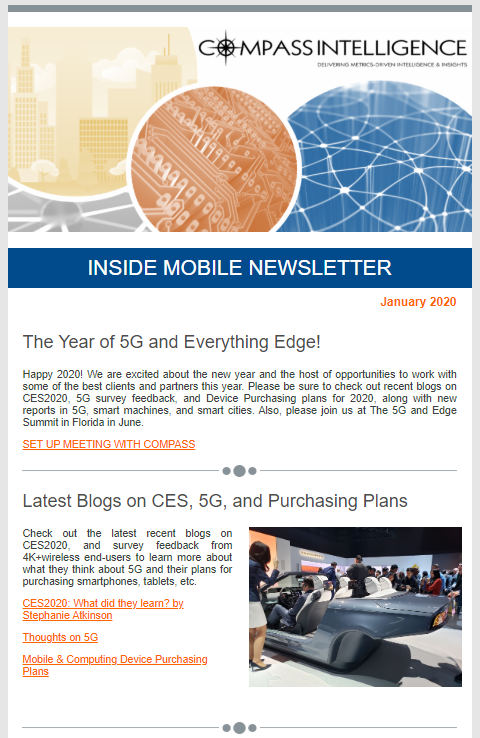 COMPASS INTELLIGENCE
DELIVERING METRICS-DRIVEN INTELLIGENCE & INSIGHTS

INSIDE MOBILE NEWSLETTER

January 2020

The Year of 5G and Everything Edge!

Happy 2020! We are excited about the new year and the host of opportunities to work with some of the best clients and partners this year. Please be sure to check out recent blogs on CES2020, 5G survey feedback, and Device Purchasing plans for 2020, along with new reports in 5G, smart machines, and smart cities. Also, please join us at The 5G and Edge Summit in Florida in June.

SET UP MEETING WITH COMPASS

Latest Blogs on CES, 5G, and Purchasing Plans

Check out the latest recent blogs on CES2020, and survey feedback from 4K+wireless end-users to learn more about what they think about 5G and their plans for purchasing smartphones, tablets, etc.

CES2020: What did they learn? by Stephanie Atkinson

Thoughts on 5G

Mobile & Computing Device Purchasing Plans